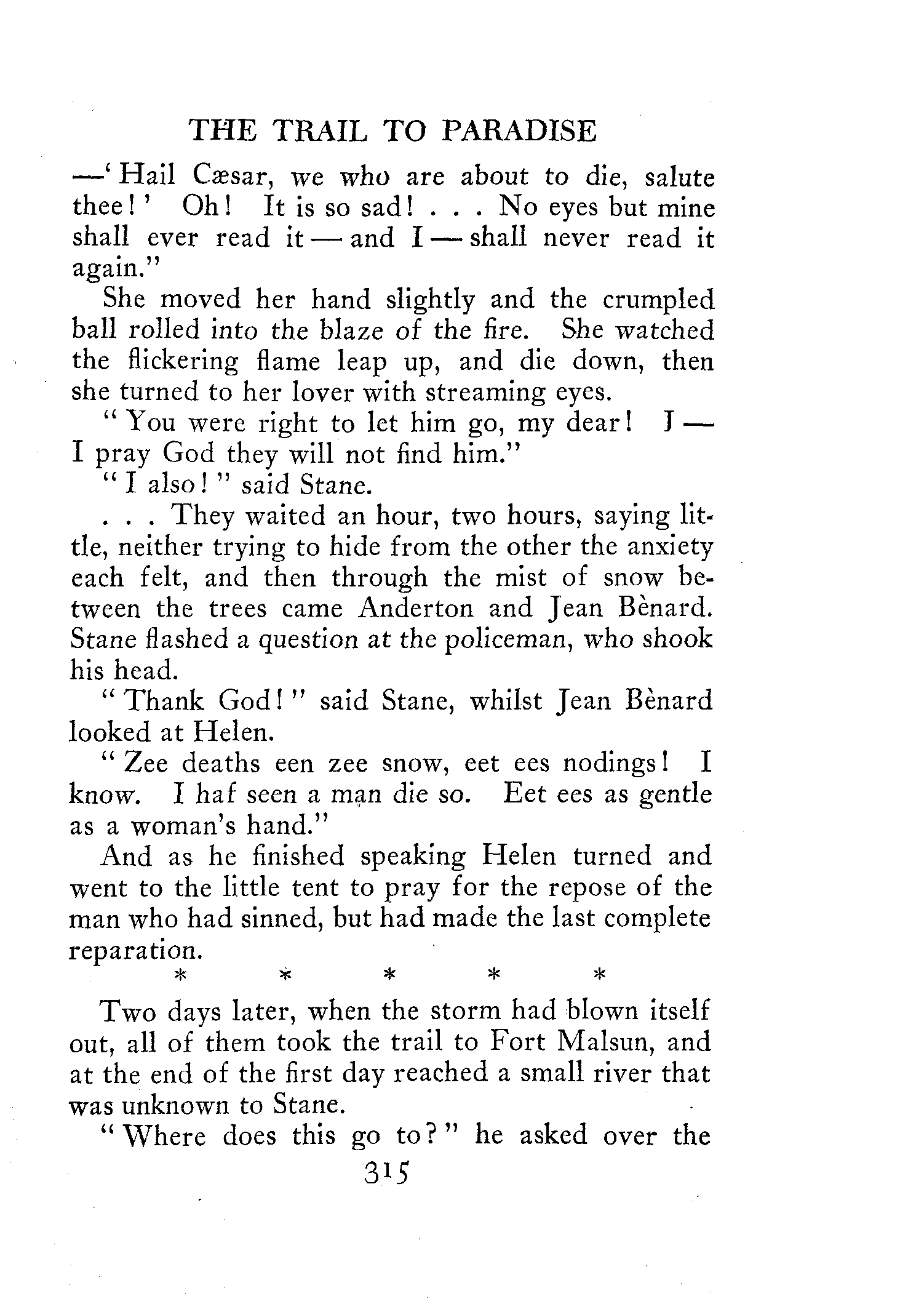 THE TRAIL TO PARADISE

—'Hail Cæsar, we who are about to die, salute thee!' Oh! It is so sad! . . . No eyes but mine shall ever read it — and I — shall never read it again."

She moved her hand slightly and the crumpled ball rolled into the blaze of the fire. She watched the flickering flame leap up, and die down, then she turned to her lover with streaming eyes.

"You were right to let him go, my dear! I — I pray God they will not find him."

"I also!" said Stane.

. . . They waited an hour, two hours, saying little, neither trying to hide from the other the anxiety each felt, and then through the mist of snow between the trees came Anderton and Jean Bènard. Stane flashed a question at the policeman, who shook his head.

"Thank God!" said Stane, whilst Jean Bènard looked at Helen.

"Zee deaths een zee snow, eet ees nodings! I know. I haf seen a man die so. Eet ees as gentle as a woman's hand."

And as he finished speaking Helen turned and went to the little tent to pray for the repose of the man who had sinned, but had made the last complete reparation.

* * * * *

Two days later, when the storm had blown itself out, all of them took the trail to Fort Malsun, and at the end of the first day reached a small river that was unknown to Stane.

"Where does this go to?" he asked over the

315